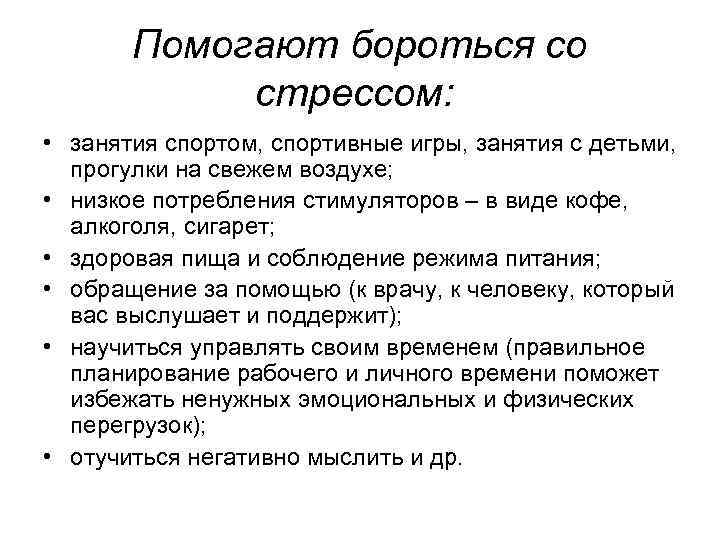 Помогают бороться со стрессом:

• занятия спортом, спортивные игры, занятия с детьми, прогулки на свежем воздухе;
• низкое потребления стимуляторов – в виде кофе, алкоголя, сигарет;
• здоровая пища и соблюдение режима питания;
• обращение за помощью (к врачу, к человеку, который вас выслушает и поддержит);
• научиться управлять своим временем (правильное планирование рабочего и личного времени поможет избежать ненужных эмоциональных и физических перегрузок);
• отучиться негативно мыслить и др.